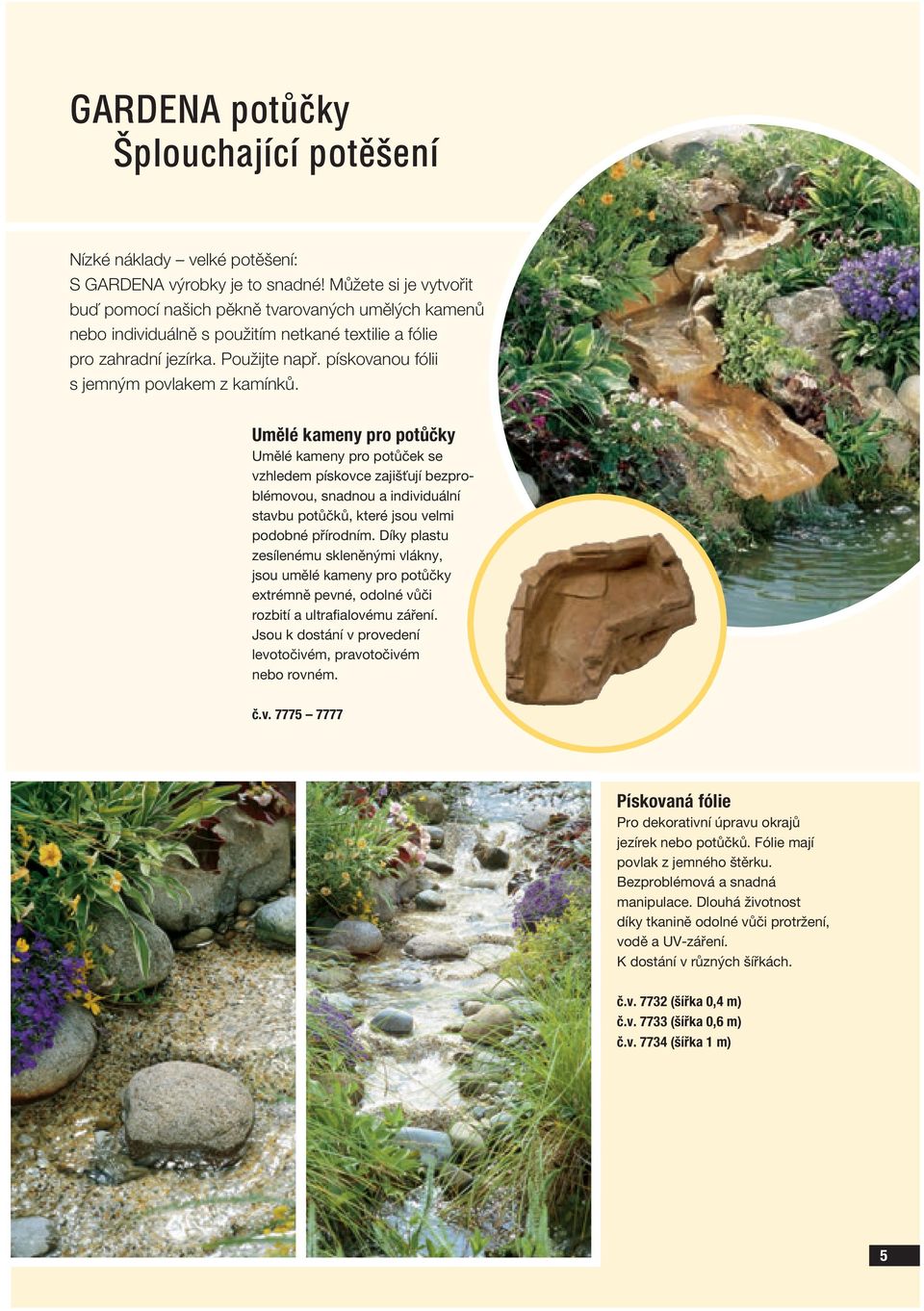 GARDENA potůčky
Šplouchající potěšení

Nízké náklady – velké potěšení:
S GARDENA výrobky je to snadné! Můžete si je vytvořit buď pomocí našich pěkně tvarovaných umělých kamenů nebo individuálně s použitím netkané textilie a fólie pro zahradní jezírka. Použijte např. pískovanou fólii s jemným povlakem z kamínků.

Umělé kameny pro potůčky
Umělé kameny pro potůček se vzhledem pískovce zajišťují bezproblémovou, snadnou a individuální stavbu potůčků, které jsou velmi podobné přírodním. Díky plastu zesílenému skleněnými vlákny, jsou umělé kameny pro potůčky extrémně pevné, odolné vůči rozbití a ultrafialovému záření. Jsou k dostání v provedení levotočivém, pravotočivém nebo rovném.

č.v. 7775 – 7777

Pískovaná fólie
Pro dekorativní úpravu okrajů jezírek nebo potůčků. Fólie mají povlak z jemného štěrku. Bezproblémová a snadná manipulace. Dlouhá životnost díky tkanině odolné vůči protržení, vodě a UV-záření. K dostání v různých šířkách.

č.v. 7732 (šířka 0,4 m)
č.v. 7733 (šířka 0,6 m)
č.v. 7734 (šířka 1 m)

5